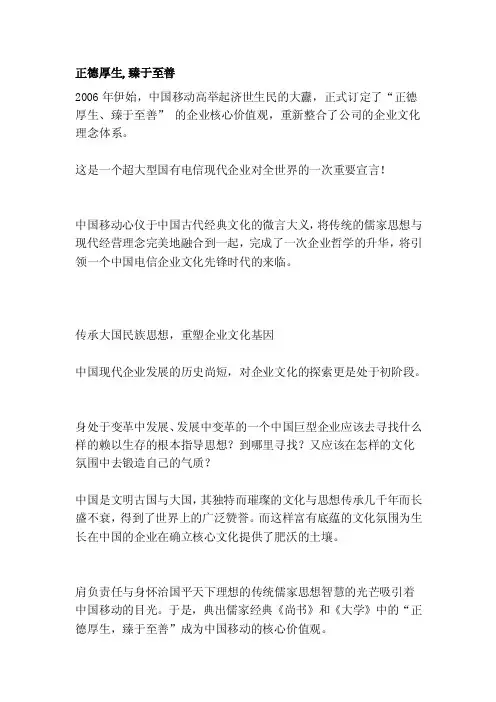 正德厚生, 臻于至善

2006 年伊始，中国移动高举起济世生民的大纛，正式订定了“正德厚生、臻于至善” 的企业核心价值观，重新整合了公司的企业文化理念体系。

这是一个超大型国有电信现代企业对全世界的一次重要宣言!

中国移动心仪于中国古代经典文化的微言大义，将传统的儒家思想与现代经营理念完美地融合到一起，完成了一次企业哲学的升华，将引领一个中国电信企业文化先锋时代的来临。

传承大国民族思想，重塑企业文化基因

中国现代企业发展的历史尚短，对企业文化的探索更是处于初阶段。

身处于变革中发展、发展中变革的一个中国巨型企业应该去寻找什么样的赖以生存的根本指导思想？到哪里寻找？又应该在怎样的文化氛围中去锻造自己的气质？

中国是文明古国与大国，其独特而璀璨的文化与思想传承几千年而长盛不衰，得到了世界上的广泛赞誉。而这样富有底蕴的文化氛围为生长在中国的企业在确立核心文化提供了肥沃的土壤。

肩负责任与身怀治国平天下理想的传统儒家思想智慧的光芒吸引着中国移动的目光。于是，典出儒家经典《尚书》和《大学》中的“正德厚生，臻于至善”成为中国移动的核心价值观。